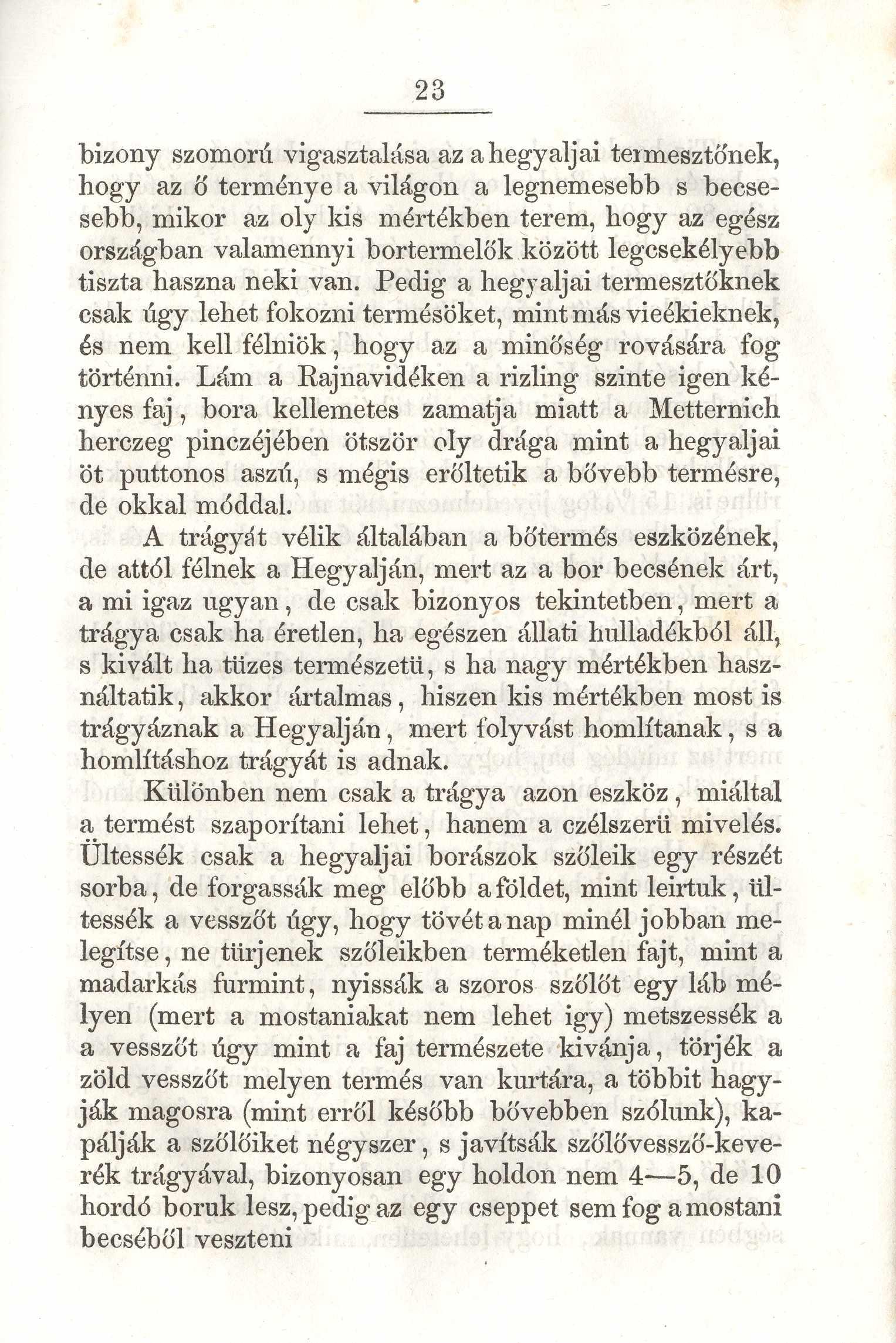 23

bizony szomorú vigasztalása az a hegyaljai termesztőnek, hogy az ő terménye a világon a legnemesebb s becsesebb, mikor az oly kis mértékben terem, hogy az egész országban valamennyi bortermelők között legcsekélyebb tiszta haszna neki van. Pedig a hegyaljai termesztőknek csak úgy lehet fokozni termésöket, mint más vieékieknek, és nem kell félniök, hogy az a minőség rovására fog történni. Lám a Rajnavidéken a rizling szinte igen kényes faj, bora kellemetes zamatja miatt a Metternich herczeg pinczéjében ötször oly drága mint a hegyaljai öt puttonos aszú, s mégis erőltetik a bővebb termésre, de okkal móddal.

A trágyát vélik általában a bőtermés eszközének, de attól félnek a Hegyalján, mert az a bor becsének árt, a mi igaz ugyan, de csak bizonyos tekintetben, mert a trágya csak ha éretlen, ha egészen állati hulladékból áll, s kivált ha tüzes természetü, s ha nagy mértékben használtatik, akkor ártalmas, hiszen kis mértékben most is trágyáznak a Hegyalján, mert folyvást homlítanak, s a homlításhoz trágyát is adnak.

Különben nem csak a trágya azon eszköz, miáltal a termést szaporítani lehet, hanem a czélszerü mivelés. Ültessék csak a hegyaljai borászok szőleik egy részét sorba, de forgassák meg előbb a földet, mint leirtuk, ültessék a vesszőt úgy, hogy tövét a nap minél jobban melegítse, ne türjenek szőleikben terméketlen fajt, mint a madarkás furmint, nyissák a szoros szőlőt egy láb mélyen (mert a mostaniakat nem lehet igy) metszessék a a vesszőt úgy mint a faj természete kivánja, törjék a zöld vesszőt melyen termés van kurtára, a többit hagyják magosra (mint erről később bővebben szólunk), kapálják a szőlőiket négyszer, s javítsák szőlővessző-keverék trágyával, bizonyosan egy holdon nem 4—5, de 10 hordó boruk lesz, pedig az egy cseppet sem fog a mostani becséből veszteni